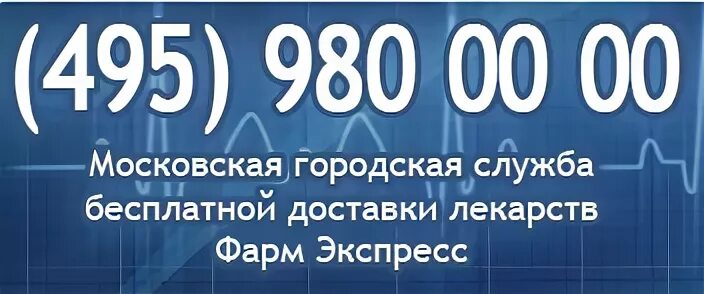 (495) 980 00 00

Московская городская служба бесплатной доставки лекарств Фарм Экспресс